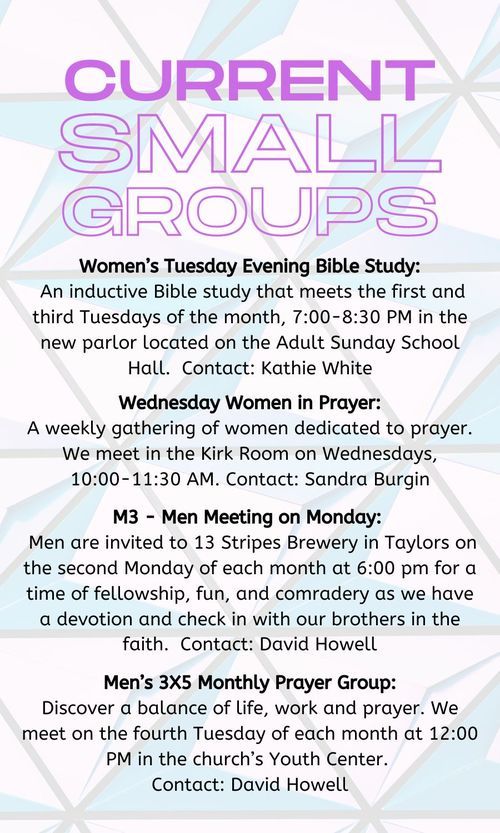 CURRENT SMALL GROUPS

Women's Tuesday Evening Bible Study:
An inductive Bible study that meets the first and third Tuesdays of the month, 7:00-8:30 PM in the new parlor located on the Adult Sunday School Hall. Contact: Kathie White

Wednesday Women in Prayer:
A weekly gathering of women dedicated to prayer. We meet in the Kirk Room on Wednesdays, 10:00-11:30 AM. Contact: Sandra Burgin

M3 - Men Meeting on Monday:
Men are invited to 13 Stripes Brewery in Taylors on the second Monday of each month at 6:00 pm for a time of fellowship, fun, and comradery as we have a devotion and check in with our brothers in the faith. Contact: David Howell

Men's 3X5 Monthly Prayer Group:
Discover a balance of life, work and prayer. We meet on the fourth Tuesday of each month at 12:00 PM in the church's Youth Center.
Contact: David Howell